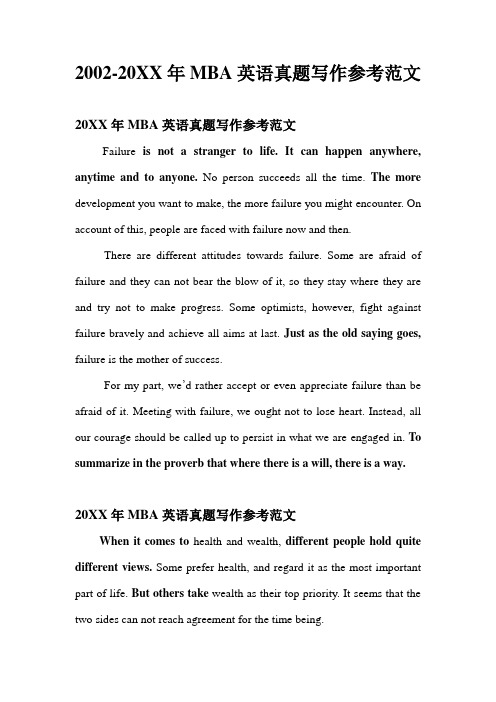 2002-20XX 年 MBA 英语真题写作参考范文

20XX 年 MBA 英语真题写作参考范文

Failure is not a stranger to life. It can happen anywhere, anytime and to anyone. No person succeeds all the time. The more development you want to make, the more failure you might encounter. On account of this, people are faced with failure now and then.

There are different attitudes towards failure. Some are afraid of failure and they can not bear the blow of it, so they stay where they are and try not to make progress. Some optimists, however, fight against failure bravely and achieve all aims at last. Just as the old saying goes, failure is the mother of success.

For my part, we'd rather accept or even appreciate failure than be afraid of it. Meeting with failure, we ought not to lose heart. Instead, all our courage should be called up to persist in what we are engaged in. To summarize in the proverb that where there is a will, there is a way.

20XX 年 MBA 英语真题写作参考范文

When it comes to health and wealth, different people hold quite different views. Some prefer health, and regard it as the most important part of life. But others take wealth as their top priority. It seems that the two sides can not reach agreement for the time being.